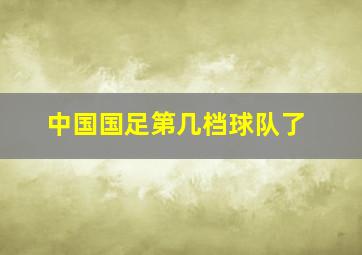 中国国足第几档球队了